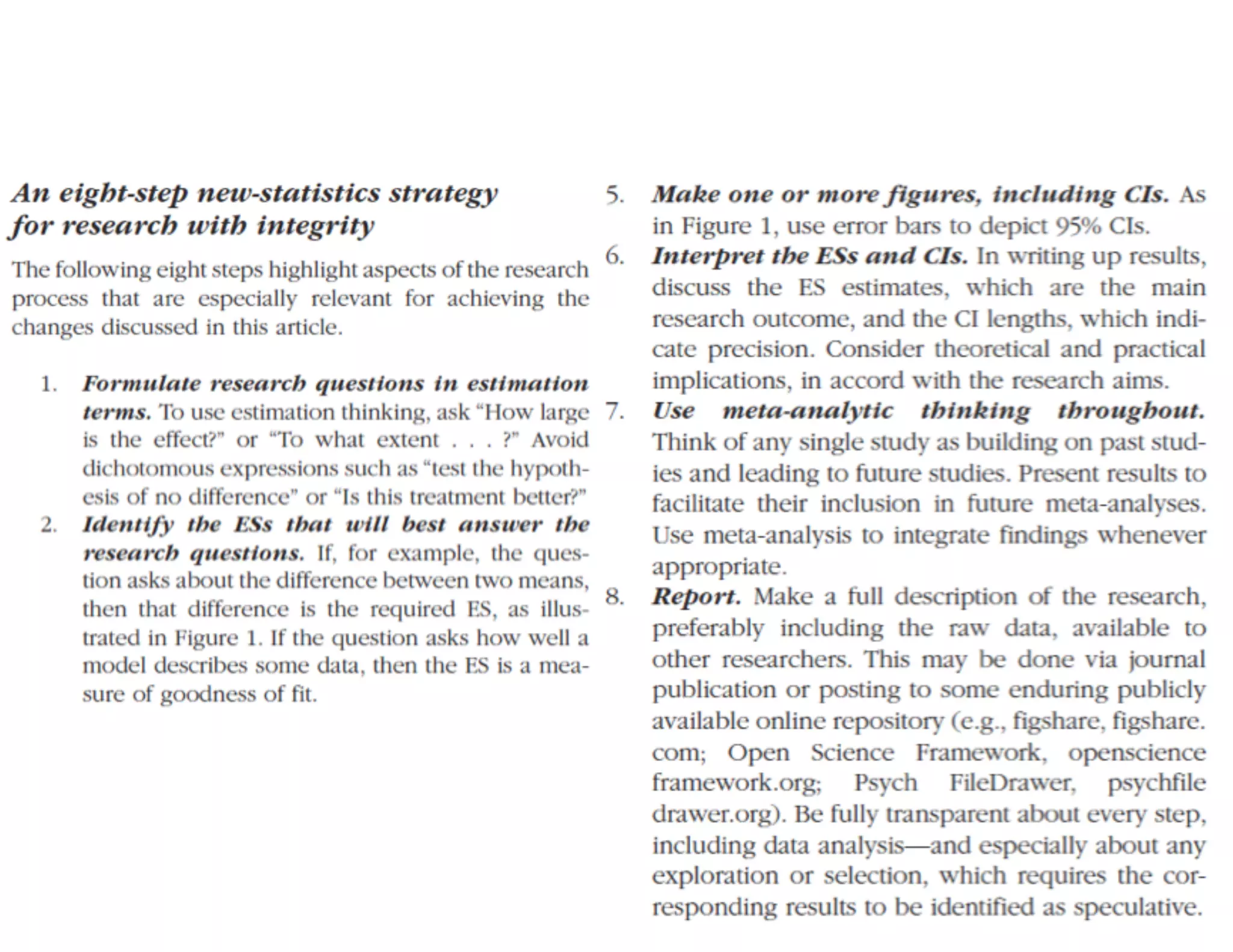 An eight-step new-statistics strategy for research with integrity

The following eight steps highlight aspects of the research process that are especially relevant for achieving the changes discussed in this article.

1. Formulate research questions in estimation terms. To use estimation thinking, ask "How large is the effect?" or "To what extent . . . ?" Avoid dichotomous expressions such as "test the hypothesis of no difference" or "Is this treatment better?"
2. Identify the ESs that will best answer the research questions. If, for example, the question asks about the difference between two means, then that difference is the required ES, as illustrated in Figure 1. If the question asks how well a model describes some data, then the ES is a measure of goodness of fit.

5. Make one or more figures, including CIs. As in Figure 1, use error bars to depict 95% CIs.
6. Interpret the ESs and CIs. In writing up results, discuss the ES estimates, which are the main research outcome, and the CI lengths, which indicate precision. Consider theoretical and practical implications, in accord with the research aims.
7. Use meta-analytic thinking throughout. Think of any single study as building on past studies and leading to future studies. Present results to facilitate their inclusion in future meta-analyses. Use meta-analysis to integrate findings whenever appropriate.
8. Report. Make a full description of the research, preferably including the raw data, available to other researchers. This may be done via journal publication or posting to some enduring publicly available online repository (e.g., figshare, figshare.com; Open Science Framework, openscienceframework.org; Psych FileDrawer, psychfiledrawer.org). Be fully transparent about every step, including data analysis—and especially about any exploration or selection, which requires the corresponding results to be identified as speculative.